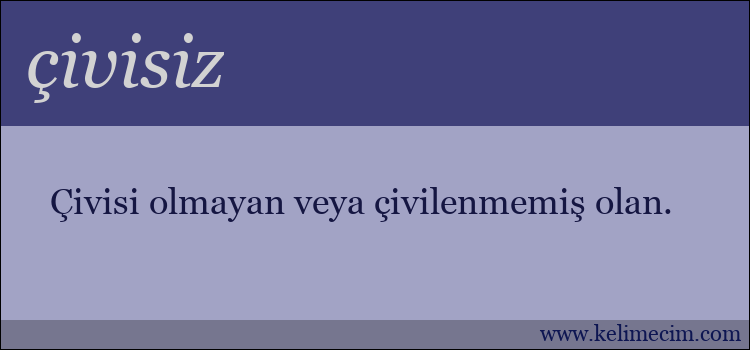 çivisiz

Çivisi olmayan veya çivilenmemiş olan.

www.kelimecim.com